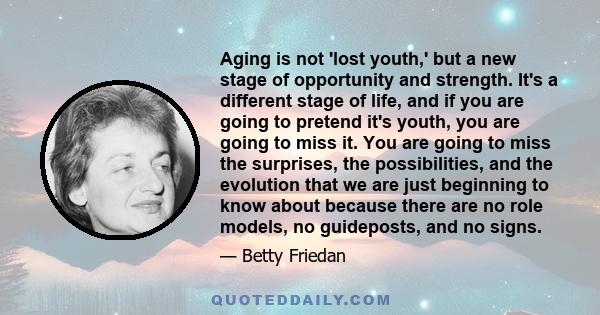 Aging is not 'lost youth,' but a new stage of opportunity and strength. It's a different stage of life, and if you are going to pretend it's youth, you are going to miss it. You are going to miss the surprises, the possibilities, and the evolution that we are just beginning to know about because there are no role models, no guideposts, and no signs.

— Betty Friedan

QUOTEDDAILY.COM